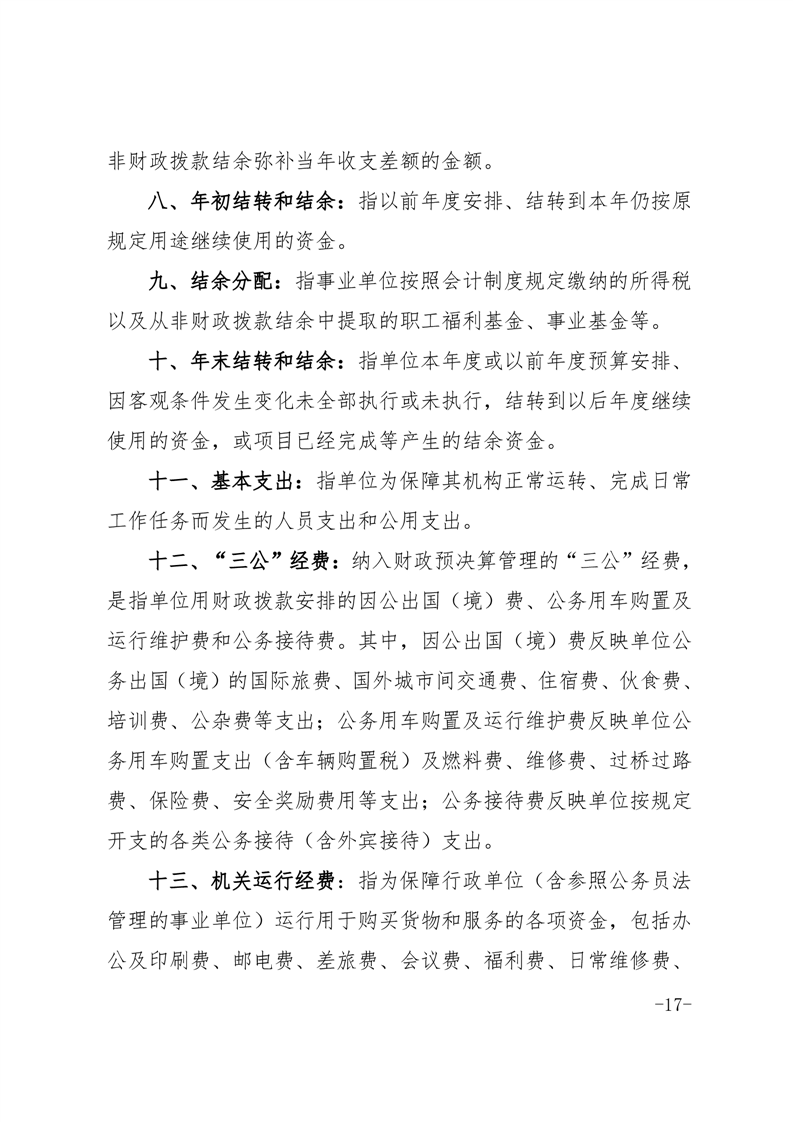 非财政拨款结余弥补当年收支差额的金额。

八、年初结转和结余：指以前年度安排、结转到本年仍按原规定用途继续使用的资金。

九、结余分配：指事业单位按照会计制度规定缴纳的所得税以及从非财政拨款结余中提取的职工福利基金、事业基金等。

十、年末结转和结余：指单位本年度或以前年度预算安排、因客观条件发生变化未全部执行或未执行，结转到以后年度继续使用的资金，或项目已经完成等产生的结余资金。

十一、基本支出：指单位为保障其机构正常运转、完成日常工作任务而发生的人员支出和公用支出。

十二、“三公”经费：纳入财政预决算管理的“三公”经费，是指单位用财政拨款安排的因公出国（境）费、公务用车购置及运行维护费和公务接待费。其中，因公出国（境）费反映单位公务出国（境）的国际旅费、国外城市间交通费、住宿费、伙食费、培训费、公杂费等支出；公务用车购置及运行维护费反映单位公务用车购置支出（含车辆购置税）及燃料费、维修费、过桥过路费、保险费、安全奖励费用等支出；公务接待费反映单位按规定开支的各类公务接待（含外宾接待）支出。

十三、机关运行经费：指为保障行政单位（含参照公务员法管理的事业单位）运行用于购买货物和服务的各项资金，包括办公及印刷费、邮电费、差旅费、会议费、福利费、日常维修费、

-17-